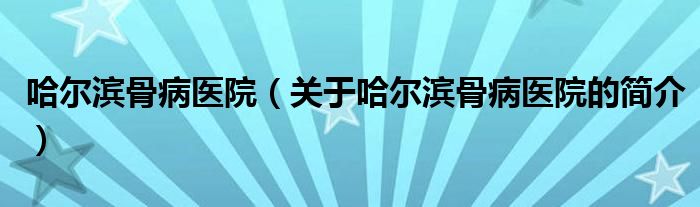 哈尔滨骨病医院（关于哈尔滨骨病医院的简介）